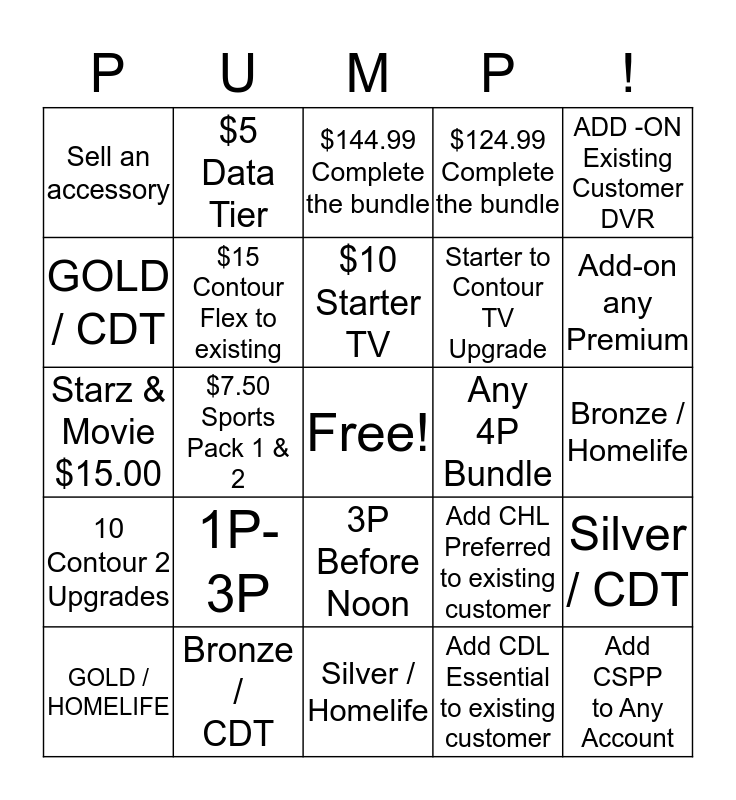 | P | U | M | P | ! |
|---|---|---|---|---|
| Sell an accessory | \$5 Data Tier | \$144.99 Complete the bundle | \$124.99 Complete the bundle | ADD -ON Existing Customer DVR |
| GOLD / CDT | \$15 Contour Flex to existing | \$10 Starter TV | Starter to Contour TV Upgrade | Add-on any Premium |
| Starz & Movie \$15.00 | \$7.50 Sports Pack 1 & 2 | Free! | Any 4P Bundle | Bronze / Homelife |
| 10 Contour 2 Upgrades | 1P-3P | 3P Before Noon | Add CHL Preferred to existing customer | Silver / CDT |
| GOLD / HOMELIFE | Bronze / CDT | Silver / Homelife | Add CDL Essential to existing customer | Add CSPP to Any Account |